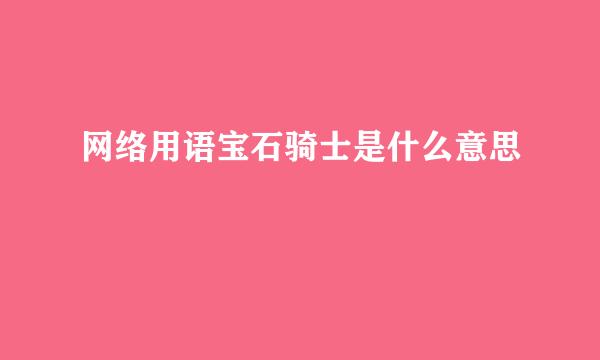 网络用语宝石骑士是什么意思